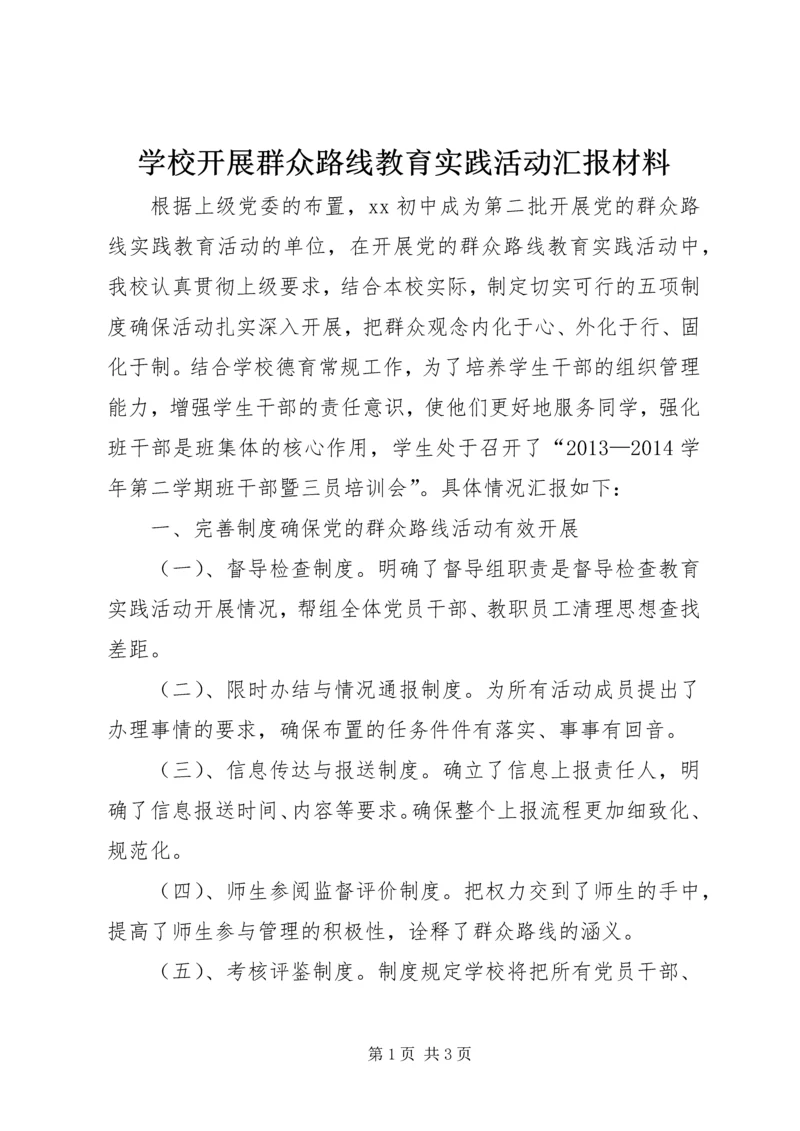 学校开展群众路线教育实践活动汇报材料

根据上级党委的布置，xx 初中成为第二批开展党的群众路线实践教育活动的单位，在开展党的群众路线教育实践活动中，我校认真贯彻上级要求，结合本校实际，制定切实可行的五项制度确保活动扎实深入开展，把群众观念内化于心、外化于行、固化于制。结合学校德育常规工作，为了培养学生干部的组织管理能力，增强学生干部的责任意识，使他们更好地服务同学，强化班干部是班集体的核心作用，学生处于召开了“2013—2014 学年第二学期班干部暨三员培训会”。具体情况汇报如下：

一、完善制度确保党的群众路线活动有效开展

（一）、督导检查制度。明确了督导组职责是督导检查教育实践活动开展情况，帮组全体党员干部、教职员工清理思想查找差距。

（二）、限时办结与情况通报制度。为所有活动成员提出了办理事情的要求，确保布置的任务件件有落实、事事有回音。

（三）、信息传达与报送制度。确立了信息上报责任人，明确了信息报送时间、内容等要求。确保整个上报流程更加细致化、规范化。

（四）、师生参阅监督评价制度。把权力交到了师生的手中，提高了师生参与管理的积极性，诠释了群众路线的涵义。

（五）、考核评鉴制度。制度规定学校将把所有党员干部、

第 1 页 共 3 页